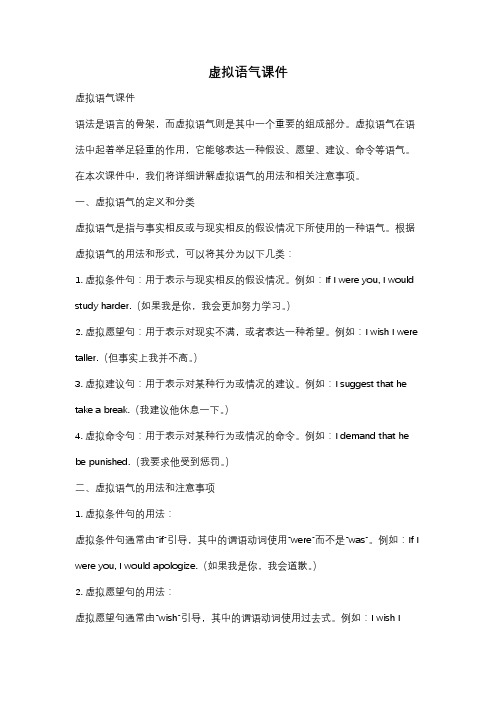 虚拟语气课件

虚拟语气课件

语法是语言的骨架，而虚拟语气则是其中一个重要的组成部分。虚拟语气在语法中起着举足轻重的作用，它能够表达一种假设、愿望、建议、命令等语气。在本次课件中，我们将详细讲解虚拟语气的用法和相关注意事项。

一、虚拟语气的定义和分类

虚拟语气是指与事实相反或与现实相反的假设情况下所使用的一种语气。根据虚拟语气的用法和形式，可以将其分为以下几类：

1. 虚拟条件句：用于表示与现实相反的假设情况。例如：If I were you, I would study harder.（如果我是你，我会更加努力学习。）

2. 虚拟愿望句：用于表示对现实不满，或者表达一种希望。例如：I wish I were taller.（但事实上我并不高。）

3. 虚拟建议句：用于表示对某种行为或情况的建议。例如：I suggest that he take a break.（我建议他休息一下。）

4. 虚拟命令句：用于表示对某种行为或情况的命令。例如：I demand that he be punished.（我要求他受到惩罚。）

二、虚拟语气的用法和注意事项

1. 虚拟条件句的用法：

虚拟条件句通常由"if"引导，其中的谓语动词使用"were"而不是"was"。例如：If I were you, I would apologize.（如果我是你，我会道歉。）

2. 虚拟愿望句的用法：

虚拟愿望句通常由"wish"引导，其中的谓语动词使用过去式。例如：I wish I